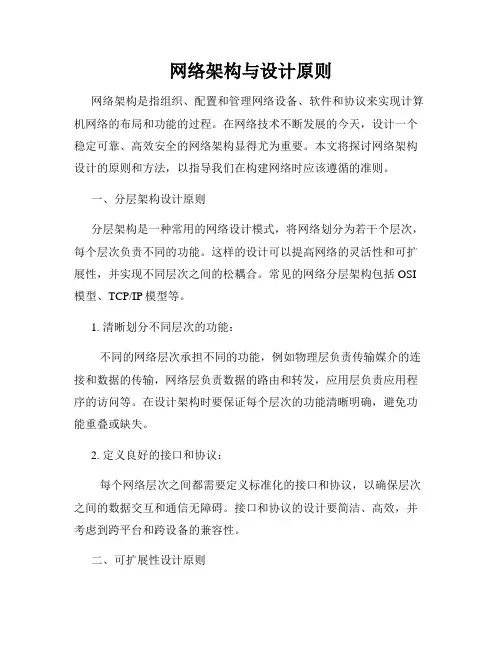 网络架构与设计原则

网络架构是指组织、配置和管理网络设备、软件和协议来实现计算机网络的布局和功能的过程。在网络技术不断发展的今天，设计一个稳定可靠、高效安全的网络架构显得尤为重要。本文将探讨网络架构设计的原则和方法，以指导我们在构建网络时应该遵循的准则。

一、分层架构设计原则

分层架构是一种常用的网络设计模式，将网络划分为若干个层次，每个层次负责不同的功能。这样的设计可以提高网络的灵活性和可扩展性，并实现不同层次之间的松耦合。常见的网络分层架构包括 OSI 模型、TCP/IP 模型等。

1. 清晰划分不同层次的功能：

不同的网络层次承担不同的功能，例如物理层负责传输媒介的连接和数据的传输，网络层负责数据的路由和转发，应用层负责应用程序的访问等。在设计架构时要保证每个层次的功能清晰明确，避免功能重叠或缺失。

2. 定义良好的接口和协议：

每个网络层次之间都需要定义标准化的接口和协议，以确保层次之间的数据交互和通信无障碍。接口和协议的设计要简洁、高效，并考虑到跨平台和跨设备的兼容性。

二、可扩展性设计原则